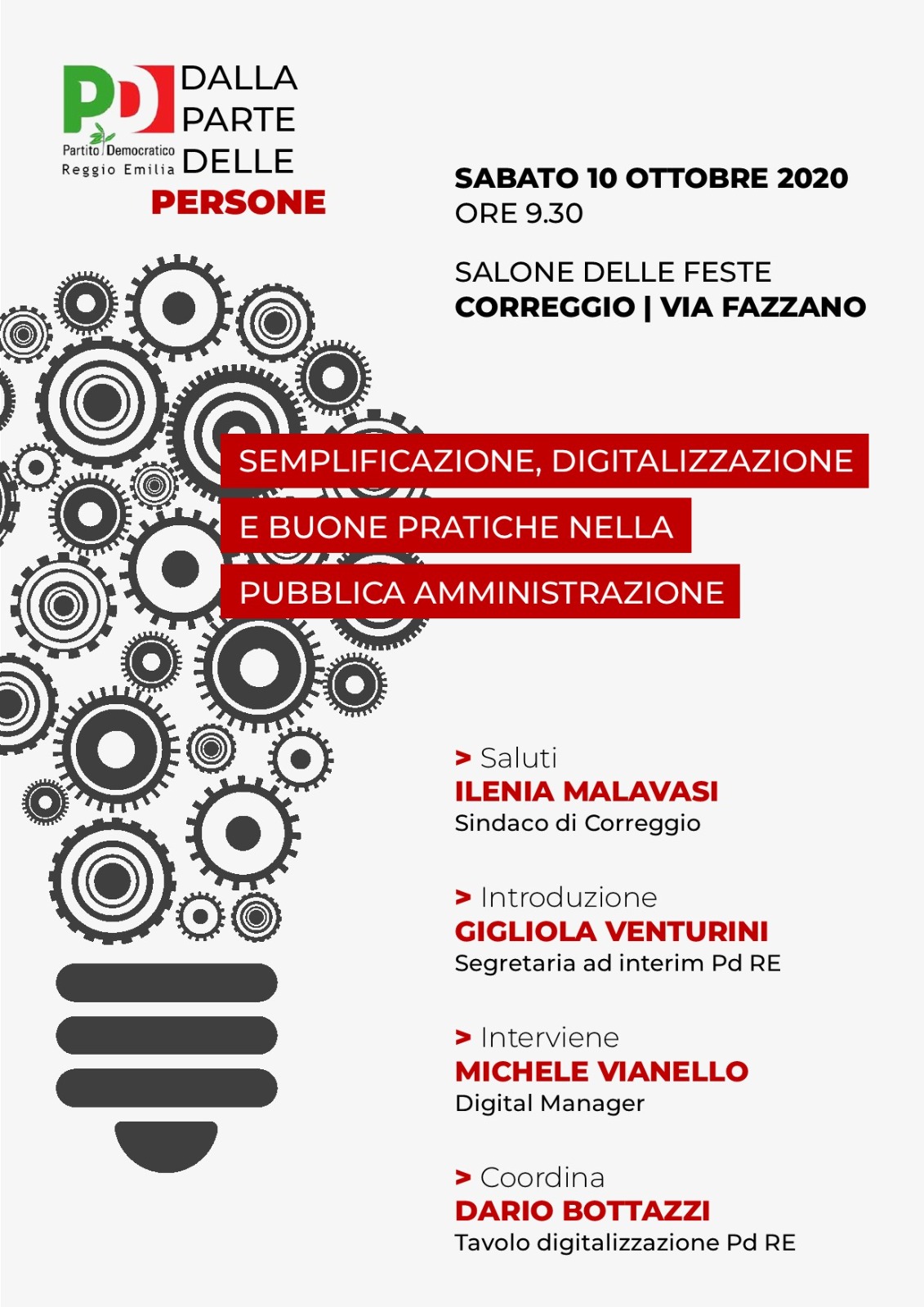 PD
Partito Democratico
Reggio Emilia

DALLA PARTE DELLE PERSONE

SABATO 10 OTTOBRE 2020
ORE 9.30

SALONE DELLE FESTE
CORREGGIO | VIA FAZZANO

SEMPLIFICAZIONE, DIGITALIZZAZIONE E BUONE PRATICHE NELLA PUBBLICA AMMINISTRAZIONE

> Saluti
ILENIA MALAVASI
Sindaco di Correggio

> Introduzione
GIGLIOLA VENTURINI
Segretaria ad interim Pd RE

> Interviene
MICHELE VIANELLO
Digital Manager

> Coordina
DARIO BOTTAZZI
Tavolo digitalizzazione Pd RE